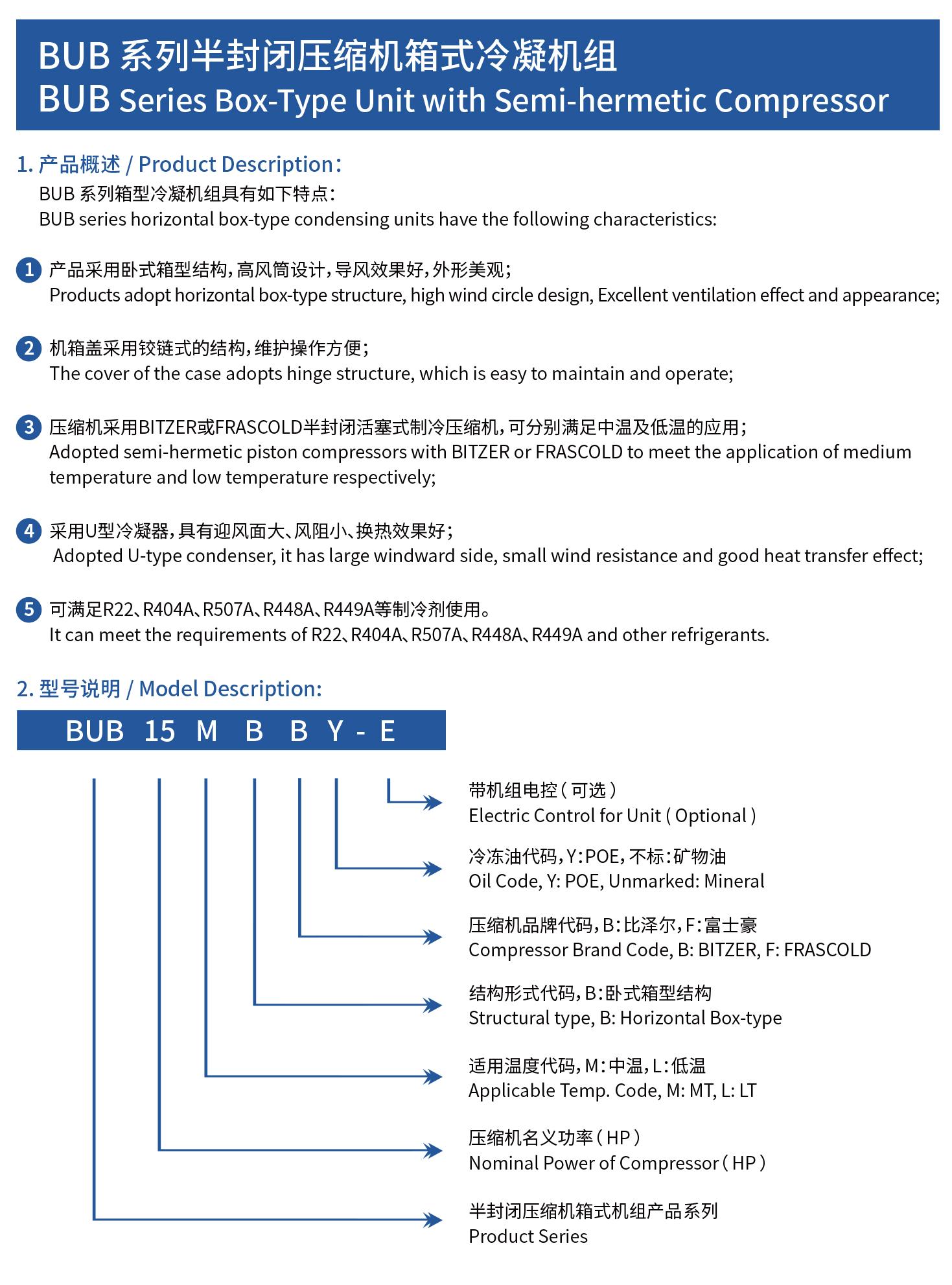 BUB 系列半封闭压缩机箱式冷凝机组
BUB Series Box-Type Unit with Semi-hermetic Compressor

1. 产品概述 / Product Description：
BUB 系列箱型冷凝机组具有如下特点：
BUB series horizontal box-type condensing units have the following characteristics:

1 产品采用卧式箱型结构，高风筒设计，导风效果好，外形美观；
Products adopt horizontal box-type structure, high wind circle design, Excellent ventilation effect and appearance;

2 机箱盖采用铰链式的结构，维护操作方便；
The cover of the case adopts hinge structure, which is easy to maintain and operate;

3 压缩机采用BITZER或FRASCOLD半封闭活塞式制冷压缩机，可分别满足中温及低温的应用；
Adopted semi-hermetic piston compressors with BITZER or FRASCOLD to meet the application of medium temperature and low temperature respectively;

4 采用U型冷凝器，具有迎风面大、风阻小、换热效果好；
Adopted U-type condenser, it has large windward side, small wind resistance and good heat transfer effect;

5 可满足R22、R404A、R507A、R448A、R449A等制冷剂使用。
It can meet the requirements of R22、R404A、R507A、R448A、R449A and other refrigerants.

2. 型号说明 / Model Description:
BUB 15 M B B Y - E

带机组电控（可选）
Electric Control for Unit ( Optional )

冷冻油代码，Y：POE，不标：矿物油
Oil Code, Y: POE, Unmarked: Mineral

压缩机品牌代码，B：比泽尔，F：富士豪
Compressor Brand Code, B: BITZER, F: FRASCOLD

结构形式代码，B：卧式箱型结构
Structural type, B: Horizontal Box-type

适用温度代码，M：中温，L：低温
Applicable Temp. Code, M: MT, L: LT

压缩机名义功率（HP）
Nominal Power of Compressor（HP）

半封闭压缩机箱式机组产品系列
Product Series